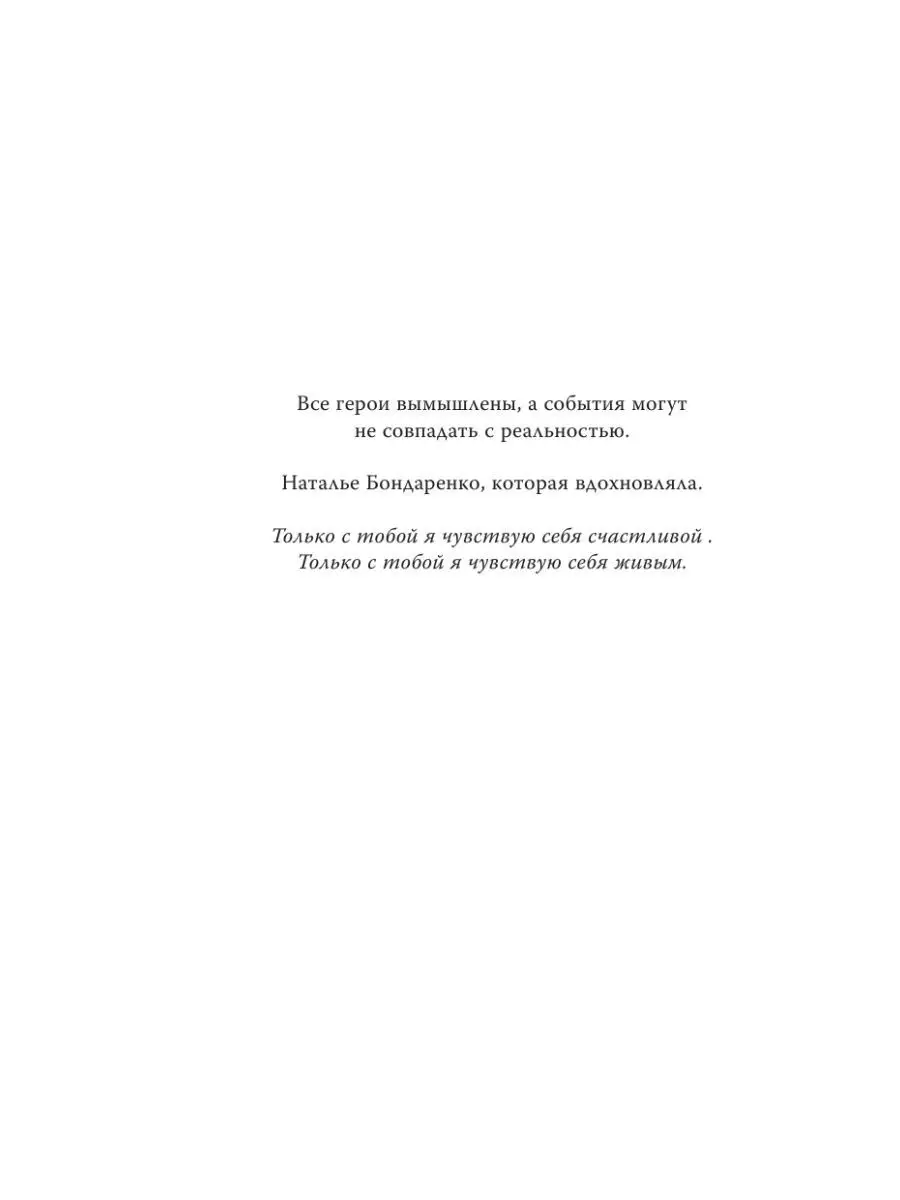 Все герои вымышлены, а события могут не совпадать с реальностью.

Наталье Бондаренко, которая вдохновляла.

Только с тобой я чувствую себя счастливой .
Только с тобой я чувствую себя живым.